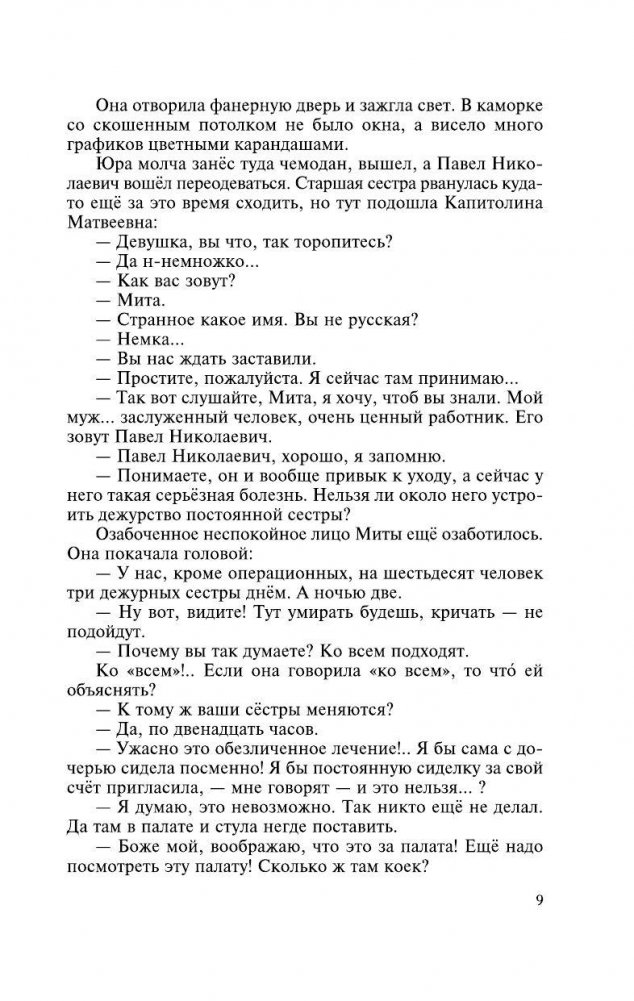 Она отворила фанерную дверь и зажгла свет. В каморке со скошенным потолком не было окна, а висело много графиков цветными карандашами.

Юра молча занёс туда чемодан, вышел, а Павел Николаевич вошёл переодеваться. Старшая сестра рванулась куда-то ещё за это время сходить, но тут подошла Капитолина Матвеевна:

— Девушка, вы что, так торопитесь?

— Да н-немножко...

— Как вас зовут?

— Мита.

— Странное какое имя. Вы не русская?

— Немка...

— Вы нас ждать заставили.

— Простите, пожалуйста. Я сейчас там принимаю...

— Так вот слушайте, Мита, я хочу, чтоб вы знали. Мой муж... заслуженный человек, очень ценный работник. Его зовут Павел Николаевич.

— Павел Николаевич, хорошо, я запомню.

— Понимаете, он и вообще привык к уходу, а сейчас у него такая серьёзная болезнь. Нельзя ли около него устроить дежурство постоянной сестры?

Озабоченное неспокойное лицо Миты ещё озаботилось. Она покачала головой:

— У нас, кроме операционных, на шестьдесят человек три дежурных сестры днём. А ночью две.

— Ну вот, видите! Тут умирать будешь, кричать — не подойдут.

— Почему вы так думаете? Ко всем подходят.

Ко «всем»!.. Если она говорила «ко всем», то что́ ей объяснять?

— К тому ж ваши сёстры меняются?

— Да, по двенадцать часов.

— Ужасно это обезличенное лечение!.. Я бы сама с дочерью сидела посменно! Я бы постоянную сиделку за свой счёт пригласила, — мне говорят — и это нельзя... ?

— Я думаю, это невозможно. Так никто ещё не делал. Да там в палате и стула негде поставить.

— Боже мой, воображаю, что это за палата! Ещё надо посмотреть эту палату! Сколько ж там коек?

9